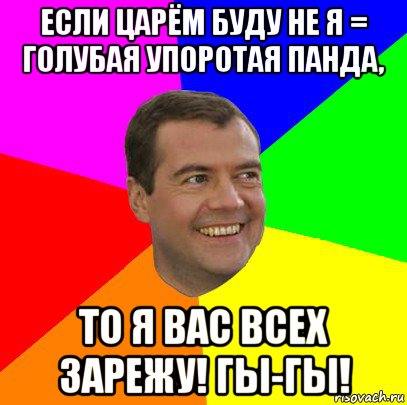 ЕСЛИ ЦАРЁМ БУДУ НЕ Я = ГОЛУБАЯ УПОРОТАЯ ПАНДА,

ТО Я ВАС ВСЕХ ЗАРЕЖУ! ГЫ-ГЫ!

risovach.ru